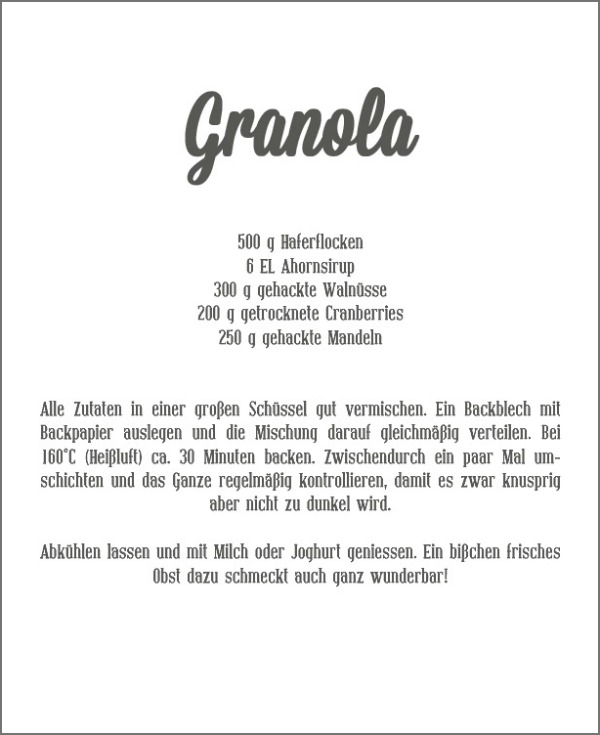 Granola

500 g Haferflocken
6 EL Ahornsirup
300 g gehackte Walnüsse
200 g getrocknete Cranberries
250 g gehackte Mandeln

Alle Zutaten in einer großen Schüssel gut vermischen. Ein Backblech mit Backpapier auslegen und die Mischung darauf gleichmäßig verteilen. Bei 160°C (Heißluft) ca. 30 Minuten backen. Zwischendurch ein paar Mal umschichten und das Ganze regelmäßig kontrollieren, damit es zwar knusprig aber nicht zu dunkel wird.

Abkühlen lassen und mit Milch oder Joghurt geniessen. Ein bißchen frisches Obst dazu schmeckt auch ganz wunderbar!